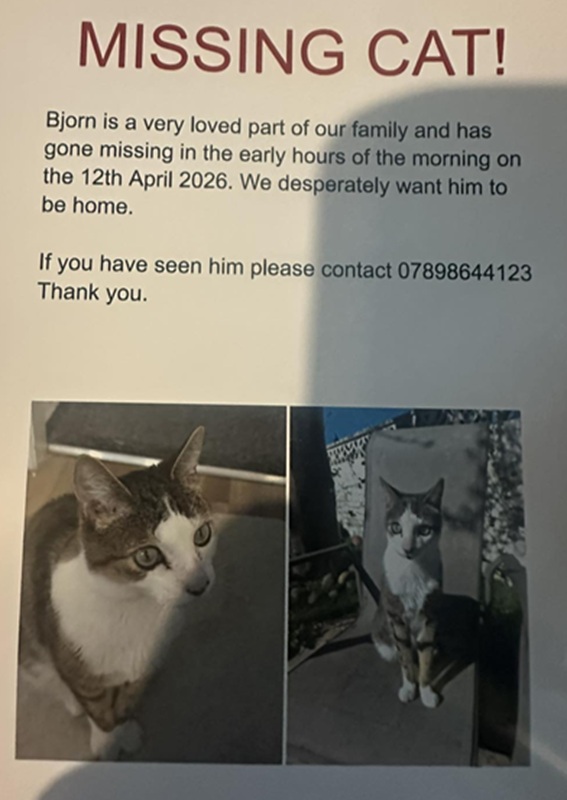 MISSING CAT!

Bjorn is a very loved part of our family and has gone missing in the early hours of the morning on the 12th April 2026. We desperately want him to be home.

If you have seen him please contact 07898644123
Thank you.